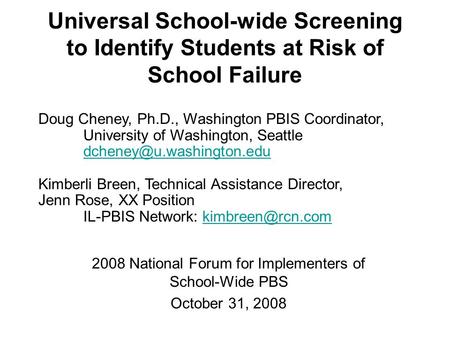 Universal School-wide Screening to Identify Students at Risk of School Failure

Doug Cheney, Ph.D., Washington PBIS Coordinator,
University of Washington, Seattle
dcheney@u.washington.edu

Kimberli Breen, Technical Assistance Director,
Jenn Rose, XX Position
IL-PBIS Network: kimbreen@rcn.com

2008 National Forum for Implementers of School-Wide PBS

October 31, 2008